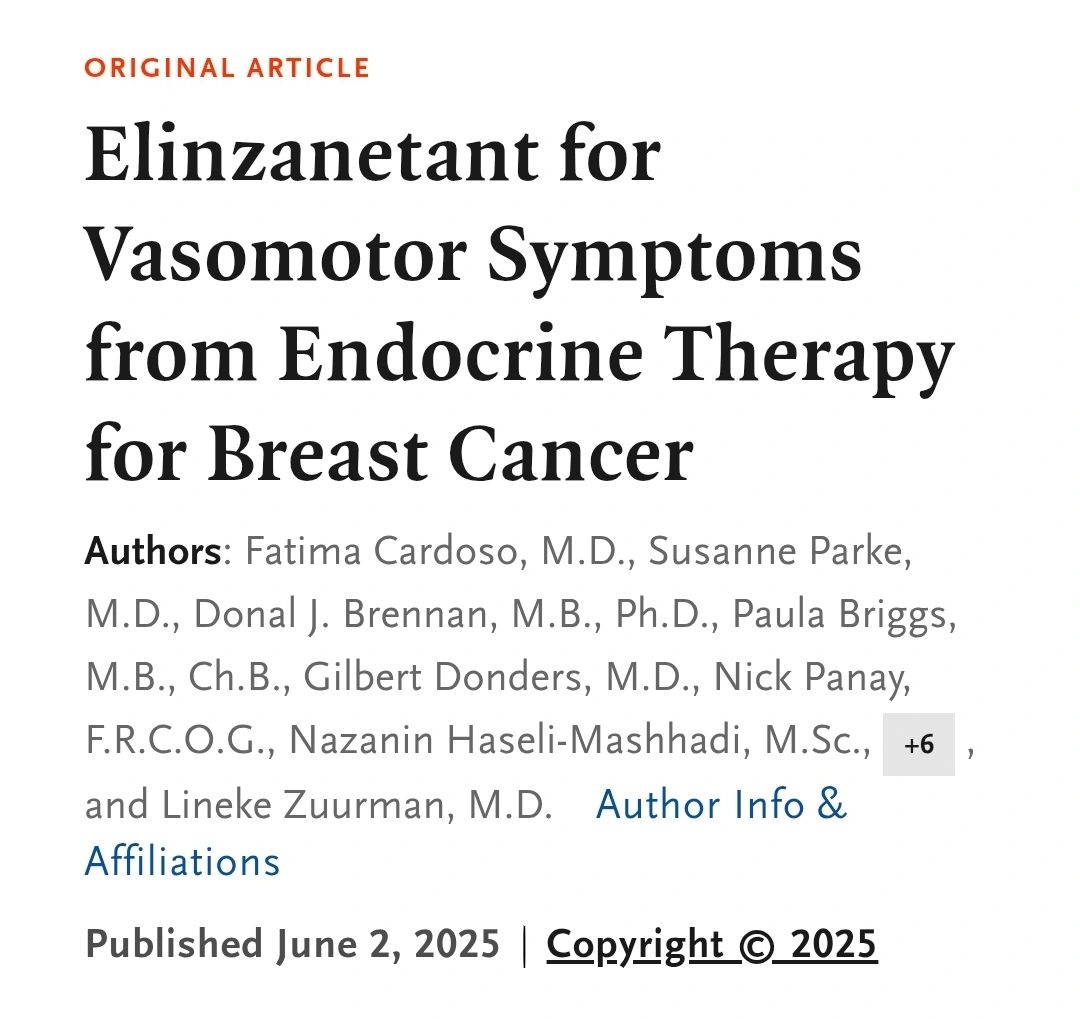 ORIGINAL ARTICLE

Elinzanetant for Vasomotor Symptoms from Endocrine Therapy for Breast Cancer

Authors: Fatima Cardoso, M.D., Susanne Parke, M.D., Donal J. Brennan, M.B., Ph.D., Paula Briggs, M.B., Ch.B., Gilbert Donders, M.D., Nick Panay, F.R.C.O.G., Nazanin Haseli-Mashhadi, M.Sc., +6 , and Lineke Zuurman, M.D. Author Info & Affiliations

Published June 2, 2025 | Copyright © 2025